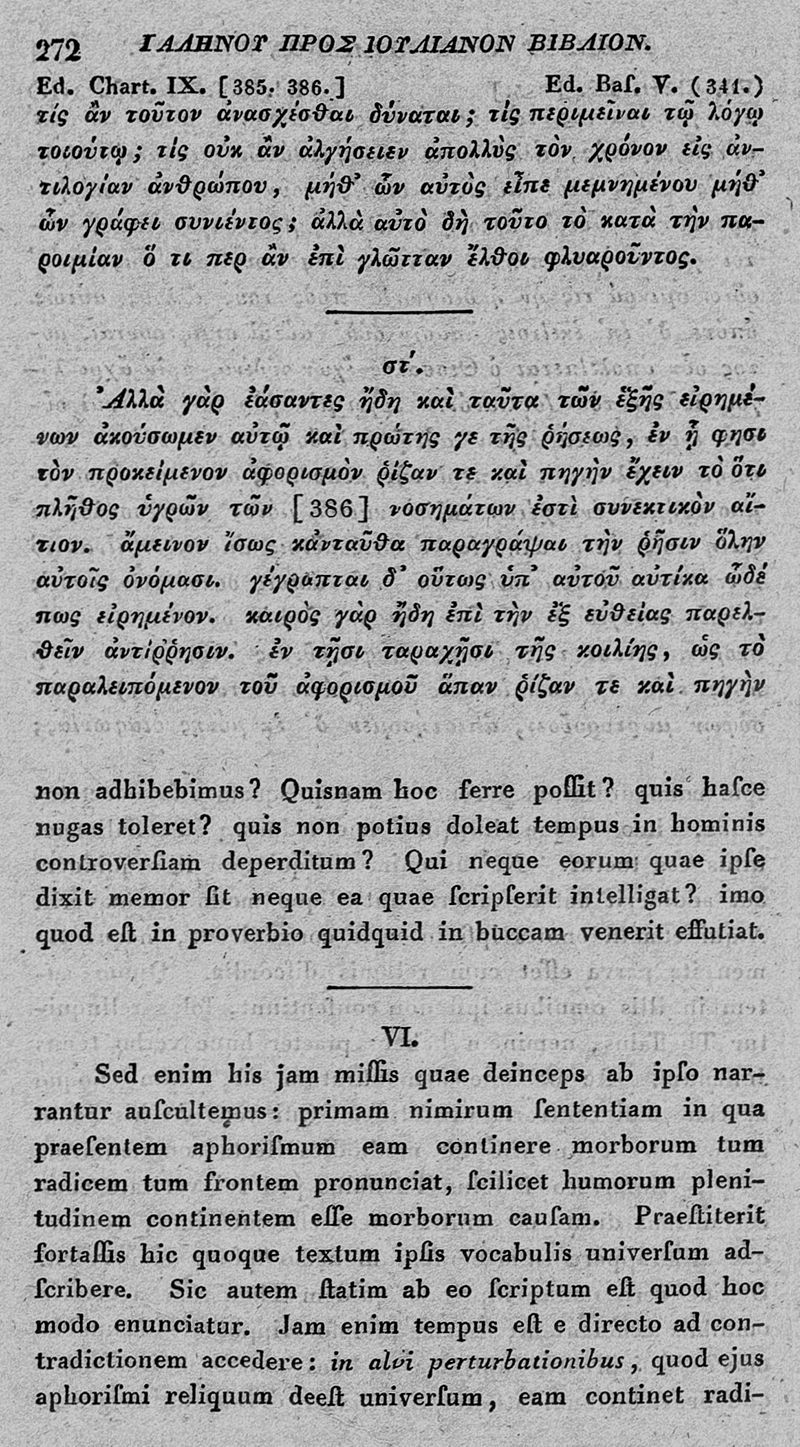 272 ΓΑΛΗΝΟΥ ΠΡΟΣ ΙΟΥΛΙΑΝΟΝ ΒΙΒΛΙΟΝ.

Ed. Chart. IX. [385. 386.] Ed. Baſ. V. (341.)

τίς ἂν τοῦτον ἀνασχέσθαι δύναται; τίς περιμεῖναι τῷ λόγῳ τοιούτῳ; τίς οὐκ ἂν ἀλγήσειεν ἀπολλὺς τὸν χρόνον εἰς ἀντιλογίαν ἀνθρώπου, μήθ᾽ ὧν αὐτὸς εἶπε μεμνημένου μήθ᾽ ὧν γράφει συνιέντος; ἀλλὰ αὐτὸ δὴ τοῦτο τὸ κατὰ τὴν παροιμίαν ὅ τι περ ἂν ἐπὶ γλῶτταν ἔλθοι φλυαροῦντος.

στ´.

Ἀλλὰ γὰρ ἐάσαντες ἤδη καὶ ταῦτα τῶν ἑξῆς εἰρημένων ἀκούσωμεν αὐτῷ καὶ πρώτης γε τῆς ῥήσεως, ἐν ᾗ φησι τὸν προκείμενον ἀφορισμὸν ῥίζαν τε καὶ πηγὴν ἔχειν τὸ ὅτι πλῆθος ὑγρῶν τῶν [386] νοσημάτων ἐστὶ συνεκτικὸν αἴτιον. ἄμεινον ἴσως κἀνταῦθα παραγράψαι τὴν ῥῆσιν ὅλην αὐτοῖς ὀνόμασι. γέγραπται δ᾽ οὕτως ὑπ᾽ αὐτοῦ αὐτίκα ὧδέ πως εἰρημένον. καιρὸς γὰρ ἤδη ἐπὶ τὴν ἐξ εὐθείας παρελθεῖν ἀντίῤῥησιν. ἐν τῇσι ταραχῇσι τῆς κοιλίης, ὡς τὸ παραλειπόμενον τοῦ ἀφορισμοῦ ἅπαν ῥίζαν τε καὶ πηγὴν

non adhibebimus? Quisnam hoc ferre poſſit? quis haſce nugas toleret? quis non potius doleat tempus in hominis controverſiam deperditum? Qui neque eorum quae ipſe dixit memor ſit neque ea quae ſcripſerit intelligat? imo quod eſt in proverbio quidquid in buccam venerit effutiat.

VI.

Sed enim his jam miſſis quae deinceps ab ipſo narrantur auſcultemus: primam nimirum ſententiam in qua praeſentem aphoriſmum eam continere morborum tum radicem tum frontem pronunciat, ſcilicet humorum plenitudinem continentem eſſe morborum cauſam. Praeſtiterit fortaſſis hic quoque textum ipſis vocabulis univerſum adſcribere. Sic autem ſtatim ab eo ſcriptum eſt quod hoc modo enunciatur. Jam enim tempus eſt e directo ad contradictionem accedere: in alvi perturbationibus, quod ejus aphoriſmi reliquum deeſt univerſum, eam continet radi-